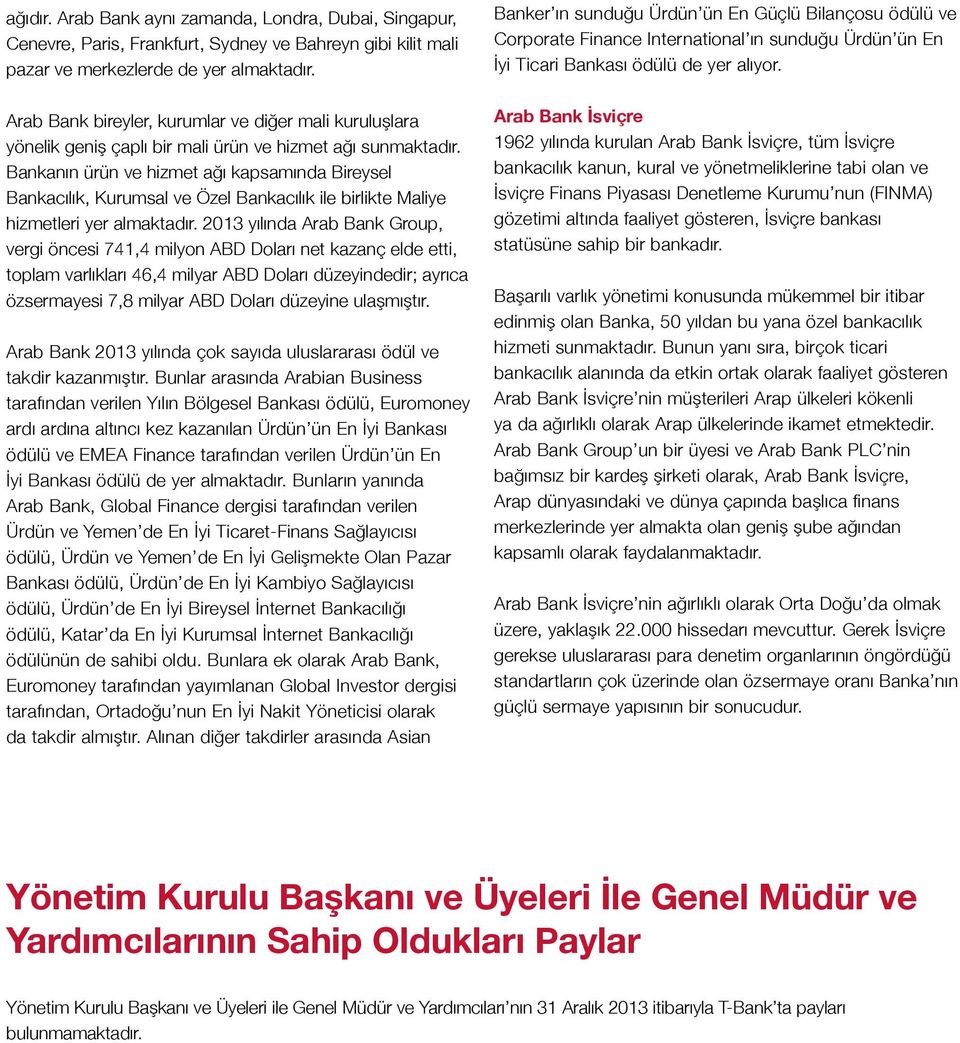 ağıdır. Arab Bank aynı zamanda, Londra, Dubai, Singapur, Cenevre, Paris, Frankfurt, Sydney ve Bahreyn gibi kilit mali pazar ve merkezlerde de yer almaktadır.

Arab Bank bireyler, kurumlar ve diğer mali kuruluşlara yönelik geniş çaplı bir mali ürün ve hizmet ağı sunmaktadır. Bankanın ürün ve hizmet ağı kapsamında Bireysel Bankacılık, Kurumsal ve Özel Bankacılık ile birlikte Maliye hizmetleri yer almaktadır. 2013 yılında Arab Bank Group, vergi öncesi 741,4 milyon ABD Doları net kazanç elde etti, toplam varlıkları 46,4 milyar ABD Doları düzeyindedir; ayrıca özsermayesi 7,8 milyar ABD Doları düzeyine ulaşmıştır.

Arab Bank 2013 yılında çok sayıda uluslararası ödül ve takdir kazanmıştır. Bunlar arasında Arabian Business tarafından verilen Yılın Bölgesel Bankası ödülü, Euromoney ardı ardına altıncı kez kazanılan Ürdün'ün En İyi Bankası ödülü ve EMEA Finance tarafından verilen Ürdün'ün En İyi Bankası ödülü de yer almaktadır. Bunların yanında Arab Bank, Global Finance dergisi tarafından verilen Ürdün ve Yemen'de En İyi Ticaret-Finans Sağlayıcısı ödülü, Ürdün ve Yemen'de En İyi Gelişmekte Olan Pazar Bankası ödülü, Ürdün'de En İyi Kambiyo Sağlayıcısı ödülü, Ürdün'de En İyi Bireysel İnternet Bankacılığı ödülü, Katar'da En İyi Kurumsal İnternet Bankacılığı ödülünün de sahibi oldu. Bunlara ek olarak Arab Bank, Euromoney tarafından yayımlanan Global Investor dergisi tarafından, Ortadoğu'nun En İyi Nakit Yöneticisi olarak da takdir almıştır. Alınan diğer takdirler arasında Asian Banker'ın sunduğu Ürdün'ün En Güçlü Bilançosu ödülü ve Corporate Finance International'ın sunduğu Ürdün'ün En İyi Ticari Bankası ödülü de yer alıyor.

Arab Bank İsviçre
1962 yılında kurulan Arab Bank İsviçre, tüm İsviçre bankacılık kanun, kural ve yönetmeliklerine tabi olan ve İsviçre Finans Piyasası Denetleme Kurumu'nun (FINMA) gözetimi altında faaliyet gösteren, İsviçre bankası statüsüne sahip bir bankadır.

Başarılı varlık yönetimi konusunda mükemmel bir itibar edinmiş olan Banka, 50 yıldan bu yana özel bankacılık hizmeti sunmaktadır. Bunun yanı sıra, birçok ticari bankacılık alanında da etkin ortak olarak faaliyet gösteren Arab Bank İsviçre'nin müşterileri Arap ülkeleri kökenli ya da ağırlıklı olarak Arap ülkelerinde ikamet etmektedir. Arab Bank Group'un bir üyesi ve Arab Bank PLC'nin bağımsız bir kardeş şirketi olarak, Arab Bank İsviçre, Arap dünyasındaki ve dünya çapında başlıca finans merkezlerinde yer almakta olan geniş şube ağından kapsamlı olarak faydalanmaktadır.

Arab Bank İsviçre'nin ağırlıklı olarak Orta Doğu'da olmak üzere, yaklaşık 22.000 hissedarı mevcuttur. Gerek İsviçre gerekse uluslararası para denetim organlarının öngördüğü standartların çok üzerinde olan özsermaye oranı Banka'nın güçlü sermaye yapısının bir sonucudur.

Yönetim Kurulu Başkanı ve Üyeleri İle Genel Müdür ve Yardımcılarının Sahip Oldukları Paylar

Yönetim Kurulu Başkanı ve Üyeleri ile Genel Müdür ve Yardımcıları'nın 31 Aralık 2013 itibarıyla T-Bank'ta payları bulunmamaktadır.